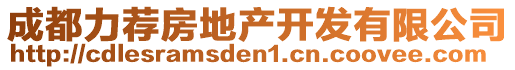 成都力荐房地产开发有限公司
http://cdlesramsden1.cn.coovee.com